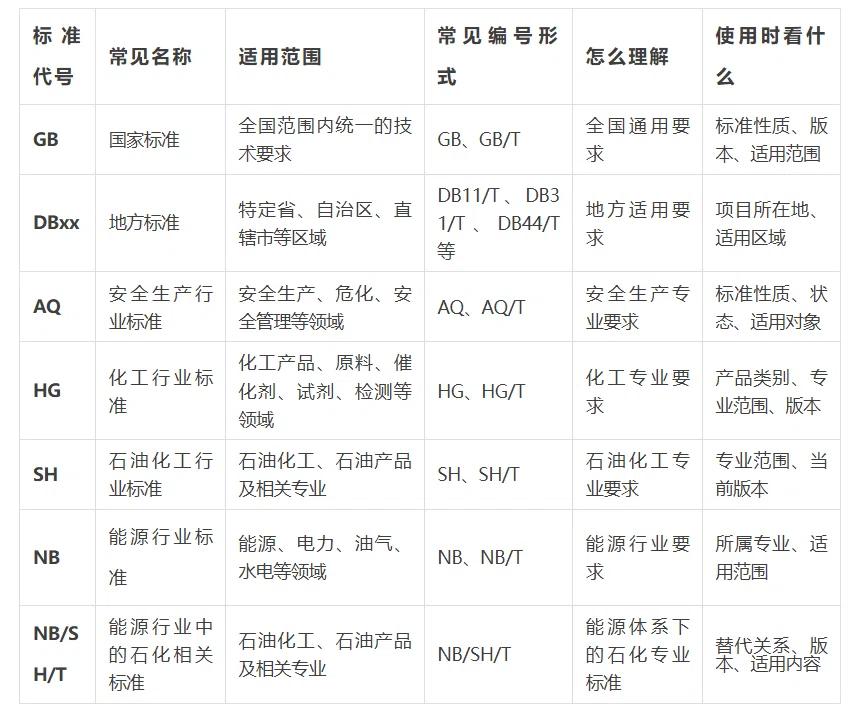 | 标准代号 | 常见名称 | 适用范围 | 常见编号形式 | 怎么理解 | 使用时看什么 |
|---|---|---|---|---|---|
| GB | 国家标准 | 全国范围内统一的技术要求 | GB、GB/T | 全国通用要求 | 标准性质、版本、适用范围 |
| DBxx | 地方标准 | 特定省、自治区、直辖市等区域 | DB11/T、DB31/T、DB44/T等 | 地方适用要求 | 项目所在地、适用区域 |
| AQ | 安全生产行业标准 | 安全生产、危化、安全管理等领域 | AQ、AQ/T | 安全生产专业要求 | 标准性质、状态、适用对象 |
| HG | 化工行业标准 | 化工产品、原料、催化剂、试剂、检测等领域 | HG、HG/T | 化工专业要求 | 产品类别、专业范围、版本 |
| SH | 石油化工行业标准 | 石油化工、石油产品及相关专业 | SH、SH/T | 石油化工专业要求 | 专业范围、当前版本 |
| NB | 能源行业标准 | 能源、电力、油气、水电等领域 | NB、NB/T | 能源行业要求 | 所属专业、适用范围 |
| NB/SH/T | 能源行业中的石化相关标准 | 石油化工、石油产品及相关专业 | NB/SH/T | 能源体系下的石化专业标准 | 替代关系、版本、适用内容 |